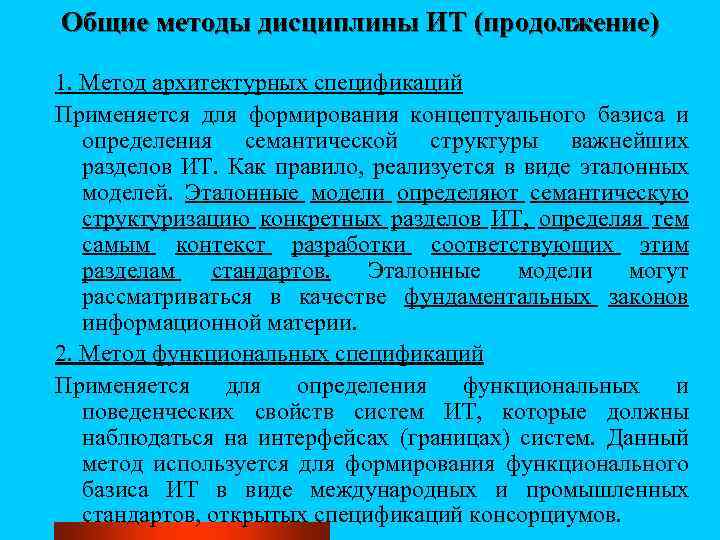 Общие методы дисциплины ИТ (продолжение)

1. Метод архитектурных спецификаций

Применяется для формирования концептуального базиса и определения семантической структуры важнейших разделов ИТ. Как правило, реализуется в виде эталонных моделей. Эталонные модели определяют семантическую структуризацию конкретных разделов ИТ, определяя тем самым контекст разработки соответствующих этим разделам стандартов. Эталонные модели могут рассматриваться в качестве фундаментальных законов информационной материи.

2. Метод функциональных спецификаций

Применяется для определения функциональных и поведенческих свойств систем ИТ, которые должны наблюдаться на интерфейсах (границах) систем. Данный метод используется для формирования функционального базиса ИТ в виде международных и промышленных стандартов, открытых спецификаций консорциумов.